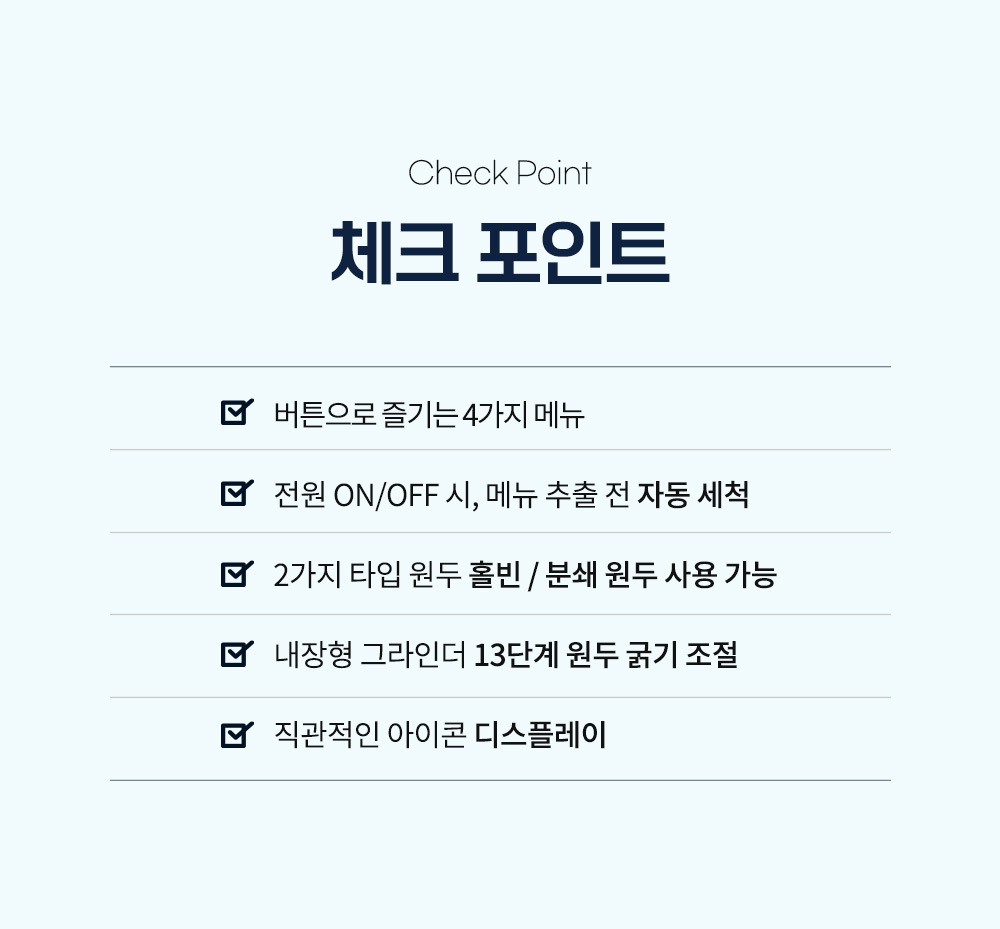 Check Point

체크 포인트

☑ 버튼으로 즐기는 4가지 메뉴

☑ 전원 ON/OFF 시, 메뉴 추출 전 자동 세척

☑ 2가지 타입 원두 홀빈 / 분쇄 원두 사용 가능

☑ 내장형 그라인더 13단계 원두 굵기 조절

☑ 직관적인 아이콘 디스플레이